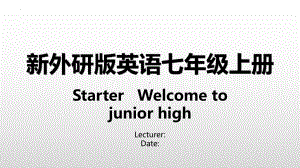 新外研版英语七年级上册

Starter Welcome to junior high

Lecturer:
Date: